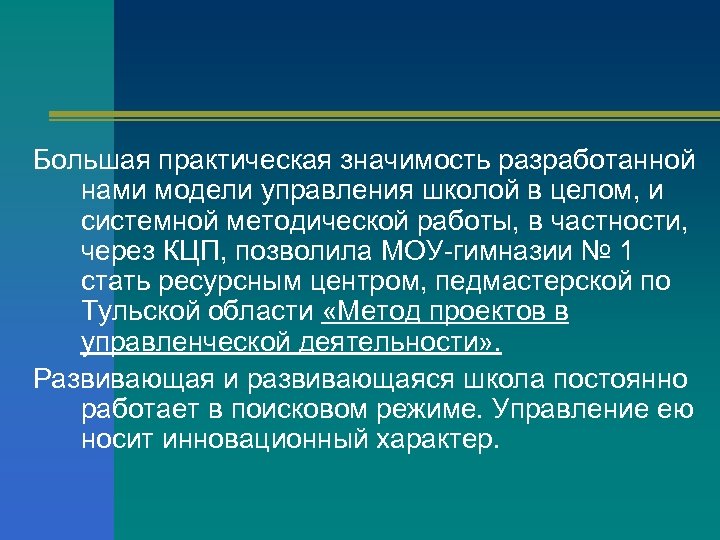 Большая практическая значимость разработанной нами модели управления школой в целом, и системной методической работы, в частности, через КЦП, позволила МОУ-гимназии № 1 стать ресурсным центром, педмастерской по Тульской области «Метод проектов в управленческой деятельности».

Развивающая и развивающаяся школа постоянно работает в поисковом режиме. Управление ею носит инновационный характер.